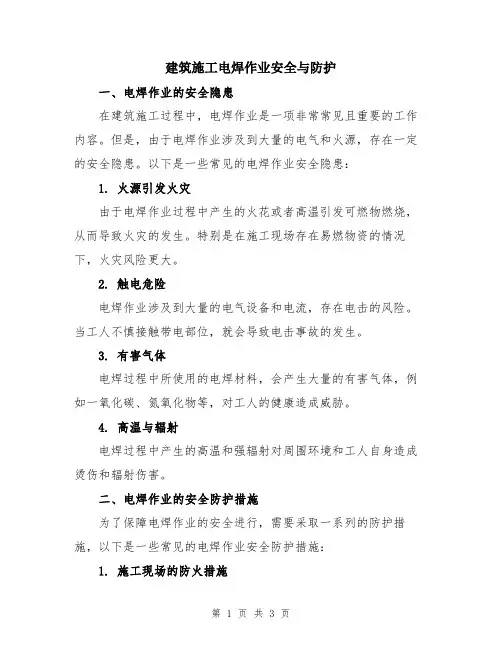 建筑施工电焊作业安全与防护

一、电焊作业的安全隐患

在建筑施工过程中，电焊作业是一项非常常见且重要的工作内容。但是，由于电焊作业涉及到大量的电气和火源，存在一定的安全隐患。以下是一些常见的电焊作业安全隐患：

1. 火源引发火灾

由于电焊作业过程中产生的火花或者高温引发可燃物燃烧，从而导致火灾的发生。特别是在施工现场存在易燃物资的情况下，火灾风险更大。

2. 触电危险

电焊作业涉及到大量的电气设备和电流，存在电击的风险。当工人不慎接触带电部位，就会导致电击事故的发生。

3. 有害气体

电焊过程中所使用的电焊材料，会产生大量的有害气体，例如一氧化碳、氮氧化物等，对工人的健康造成威胁。

4. 高温与辐射

电焊过程中产生的高温和强辐射对周围环境和工人自身造成烫伤和辐射伤害。

二、电焊作业的安全防护措施

为了保障电焊作业的安全进行，需要采取一系列的防护措施，以下是一些常见的电焊作业安全防护措施：

1. 施工现场的防火措施

第 1 页 共 3 页